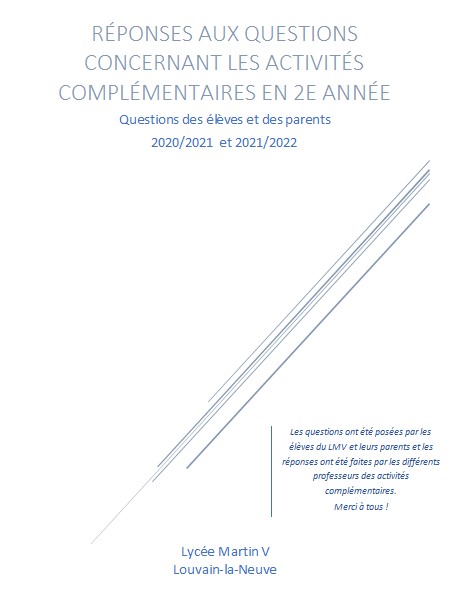 RÉPONSES AUX QUESTIONS CONCERNANT LES ACTIVITÉS COMPLÉMENTAIRES EN 2E ANNÉE

Questions des élèves et des parents
2020/2021 et 2021/2022

Les questions ont été posées par les élèves du LMV et leurs parents et les réponses ont été faites par les différents professeurs des activités complémentaires.
Merci à tous !

Lycée Martin V
Louvain-la-Neuve